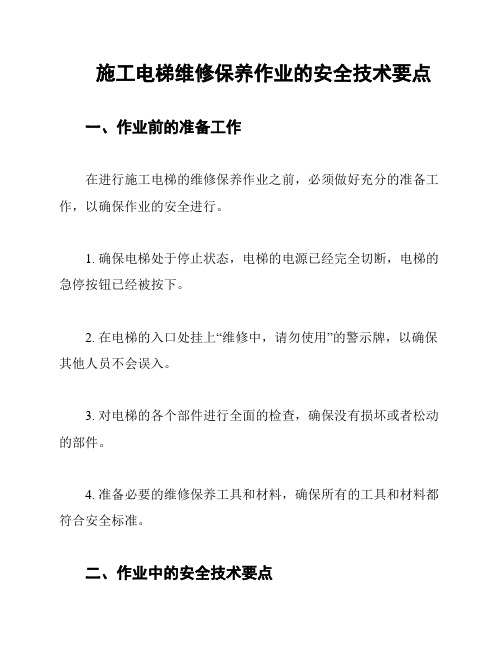 施工电梯维修保养作业的安全技术要点

一、作业前的准备工作

在进行施工电梯的维修保养作业之前，必须做好充分的准备工作，以确保作业的安全进行。

1. 确保电梯处于停止状态，电梯的电源已经完全切断，电梯的急停按钮已经被按下。

2. 在电梯的入口处挂上“维修中，请勿使用”的警示牌，以确保其他人员不会误入。

3. 对电梯的各个部件进行全面的检查，确保没有损坏或者松动的部件。

4. 准备必要的维修保养工具和材料，确保所有的工具和材料都符合安全标准。

二、作业中的安全技术要点